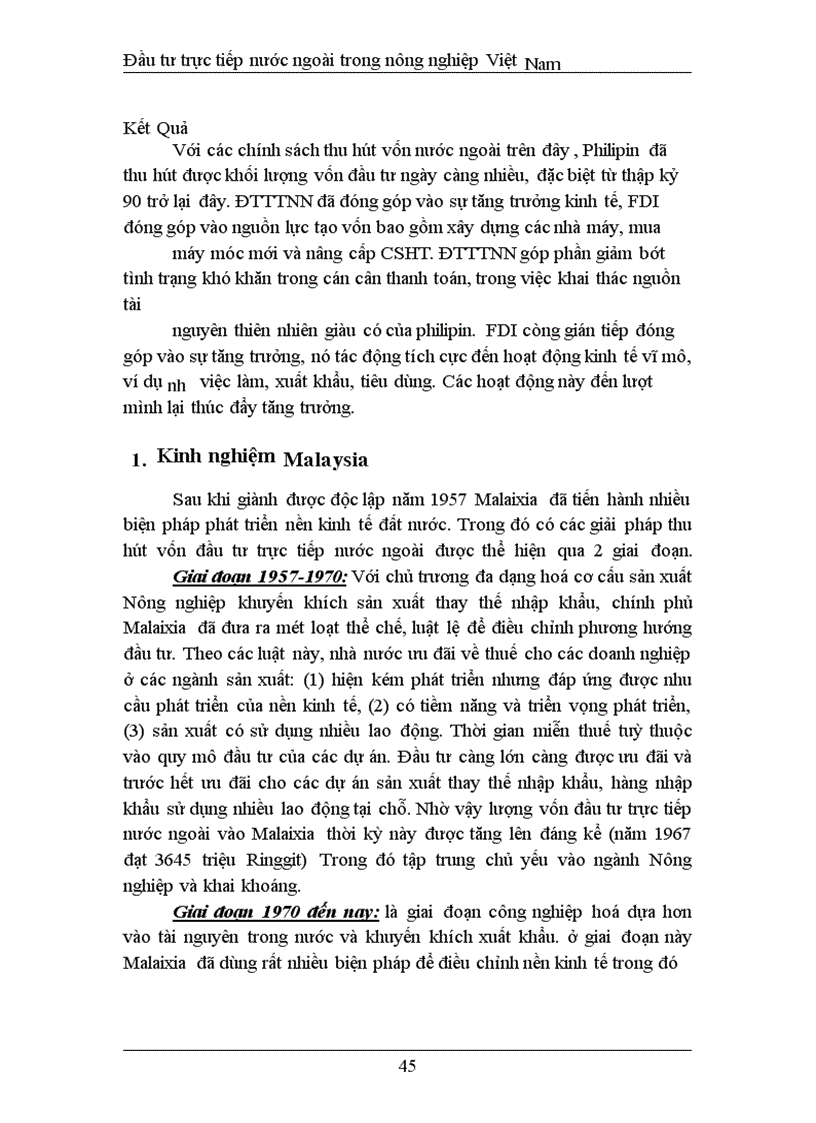 Đầu tư trực tiếp nước ngoài trong nông nghiệp Việt Nam

Kết Quả

Với các chính sách thu hút vốn nước ngoài trên đây , Philipin đã thu hút được khối lượng vốn đầu tư ngày càng nhiều, đặc biệt từ thập kỷ 90 trở lại đây. ĐTTTNN đã đóng góp vào sự tăng trưởng kinh tế, FDI đóng góp vào nguồn lực tạo vốn bao gồm xây dựng các nhà máy, mua

máy móc mới và nâng cấp CSHT. ĐTTTNN góp phần giảm bớt tình trạng khó khăn trong cán cân thanh toán, trong việc khai thác nguồn tài

nguyên thiên nhiên giàu có của philipin. FDI còng gián tiếp đóng góp vào sự tăng trưởng, nó tác động tích cực đến hoạt động kinh tế vĩ mô, ví dụ nh việc làm, xuất khẩu, tiêu dùng. Các hoạt động này đến lượt mình lại thúc đẩy tăng trưởng.

1. Kinh nghiệm Malaysia

Sau khi giành được độc lập năm 1957 Malaixia đã tiến hành nhiều biện pháp phát triển nền kinh tế đất nước. Trong đó có các giải pháp thu hút vốn đầu tư trực tiếp nước ngoài được thể hiện qua 2 giai đoạn.

Giai đoạn 1957-1970: Với chủ trương đa dạng hoá cơ cấu sản xuất Nông nghiệp khuyến khích sản xuất thay thế nhập khẩu, chính phủ Malaixia đã đưa ra mét loạt thể chế, luật lệ để điều chỉnh phương hướng đầu tư. Theo các luật này, nhà nước ưu đãi về thuế cho các doanh nghiệp ở các ngành sản xuất: (1) hiện kém phát triển nhưng đáp ứng được nhu cầu phát triển của nền kinh tế, (2) có tiềm năng và triển vọng phát triển, (3) sản xuất có sử dụng nhiều lao động. Thời gian miễn thuế tuỳ thuộc vào quy mô đầu tư của các dự án. Đầu tư càng lớn càng được ưu đãi và trước hết ưu đãi cho các dự án sản xuất thay thế nhập khẩu, hàng nhập khẩu sử dụng nhiều lao động tại chỗ. Nhờ vậy lượng vốn đầu tư trực tiếp nước ngoài vào Malaixia thời kỳ này được tăng lên đáng kể (năm 1967 đạt 3645 triệu Ringgit) Trong đó tập trung chủ yếu vào ngành Nông nghiệp và khai khoáng.

Giai đoạn 1970 đến nay: là giai đoạn công nghiệp hoá dựa hơn vào tài nguyên trong nước và khuyến khích xuất khẩu. ở giai đoạn này Malaixia đã dùng rất nhiều biện pháp để điều chỉnh nền kinh tế trong đó

45